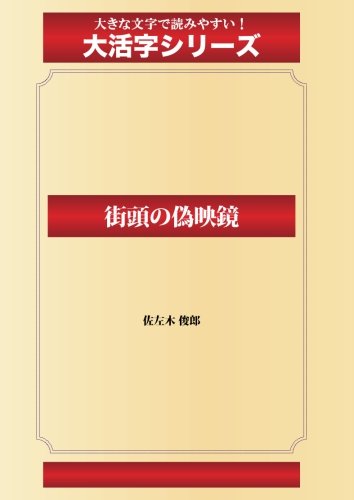 大きな文字で読みやすい！
大活字シリーズ

街頭の偽映鏡

佐左木 俊郎